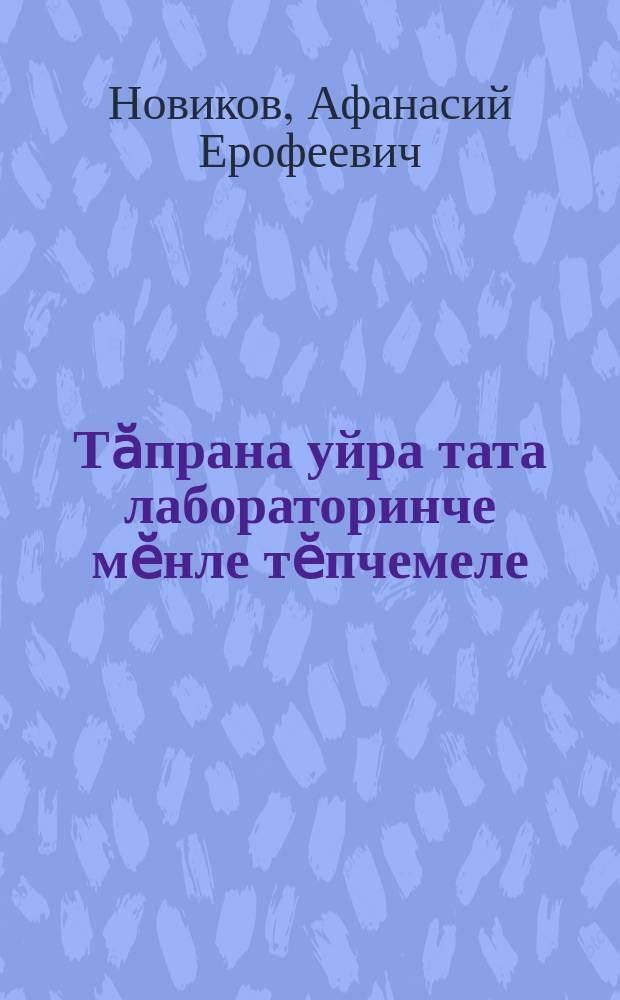 Новиков, Афанасий Ерофеевич

Тӑпрана уйра тата лабораторинче мӗнле тӗпчемеле